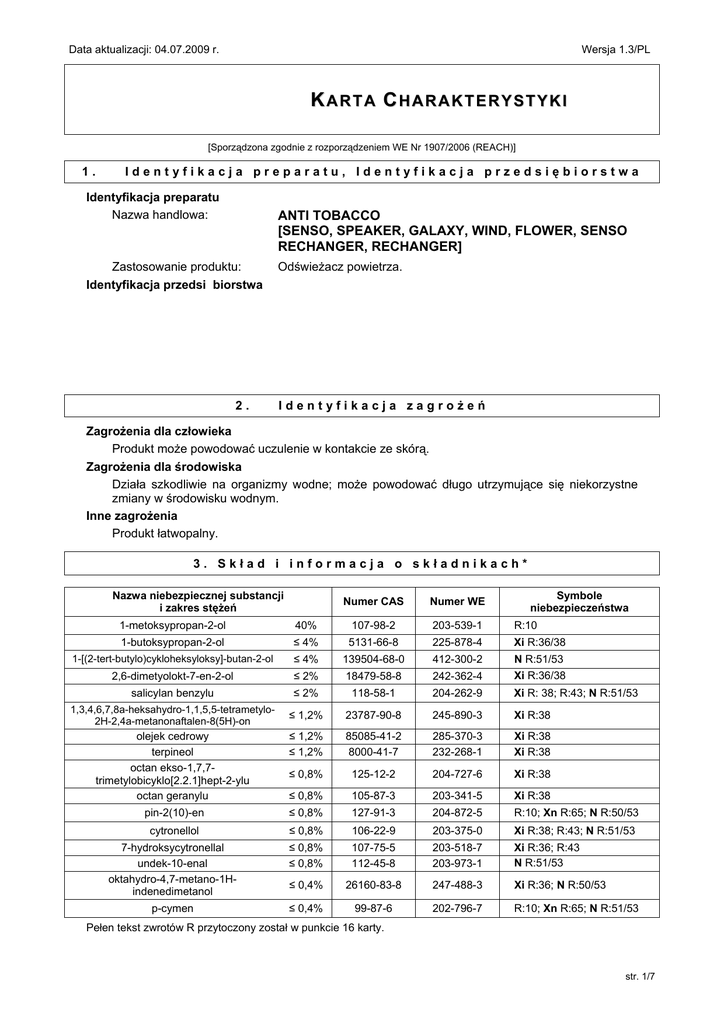 Data aktualizacji: 04.07.2009 r.

Wersja 1.3/PL

KARTA CHARAKTERYSTYKI

[Sporządzona zgodnie z rozporządzeniem WE Nr 1907/2006 (REACH)]

1. Identyfikacja preparatu, Identyfikacja przedsiębiorstwa

Identyfikacja preparatu

Nazwa handlowa: ANTI TOBACCO [SENSO, SPEAKER, GALAXY, WIND, FLOWER, SENSO RECHANGER, RECHANGER]

Zastosowanie produktu: Odświeżacz powietrza.

Identyfikacja przedsi biorstwa

2. Identyfikacja zagrożeń

Zagrożenia dla człowieka

Produkt może powodować uczulenie w kontakcie ze skórą.

Zagrożenia dla środowiska

Działa szkodliwie na organizmy wodne; może powodować długo utrzymujące się niekorzystne zmiany w środowisku wodnym.

Inne zagrożenia

Produkt łatwopalny.

3. Skład i informacja o składnikach*

| Nazwa niebezpiecznej substancji i zakres stężeń | | Numer CAS | Numer WE | Symbole niebezpieczeństwa |
|---|---|---|---|---|
| 1-metoksypropan-2-ol | 40% | 107-98-2 | 203-539-1 | R:10 |
| 1-butoksypropan-2-ol | ≤ 4% | 5131-66-8 | 225-878-4 | Xi R:36/38 |
| 1-[(2-tert-butylo)cykloheksyloksy]-butan-2-ol | ≤ 4% | 139504-68-0 | 412-300-2 | N R:51/53 |
| 2,6-dimetylokt-7-en-2-ol | ≤ 2% | 18479-58-8 | 242-362-4 | Xi R:36/38 |
| salicylan benzylu | ≤ 2% | 118-58-1 | 204-262-9 | Xi R: 38; R:43; N R:51/53 |
| 1,3,4,6,7,8a-heksahydro-1,1,5,5-tetrametylo-2H-2,4a-metanonaftalen-8(5H)-on | ≤ 1,2% | 23787-90-8 | 245-890-3 | Xi R:38 |
| olejek cedrowy | ≤ 1,2% | 85085-41-2 | 285-370-3 | Xi R:38 |
| terpineol | ≤ 1,2% | 8000-41-7 | 232-268-1 | Xi R:38 |
| octan ekso-1,7,7-trimetylobicyklo[2.2.1]hept-2-ylu | ≤ 0,8% | 125-12-2 | 204-727-6 | Xi R:38 |
| octan geranylu | ≤ 0,8% | 105-87-3 | 203-341-5 | Xi R:38 |
| pin-2(10)-en | ≤ 0,8% | 127-91-3 | 204-872-5 | R:10; Xn R:65; N R:50/53 |
| cytronellol | ≤ 0,8% | 106-22-9 | 203-375-0 | Xi R:38; R:43; N R:51/53 |
| 7-hydroksycytronellal | ≤ 0,8% | 107-75-5 | 203-518-7 | Xi R:36; R:43 |
| undek-10-enal | ≤ 0,8% | 112-45-8 | 203-973-1 | N R:51/53 |
| oktahydro-4,7-metano-1H-indenedimetanol | ≤ 0,4% | 26160-83-8 | 247-488-3 | Xi R:36; N R:50/53 |
| p-cymen | ≤ 0,4% | 99-87-6 | 202-796-7 | R:10; Xn R:65; N R:51/53 |

Pełen tekst zwrotów R przytoczony został w punkcie 16 karty.

str. 1/7